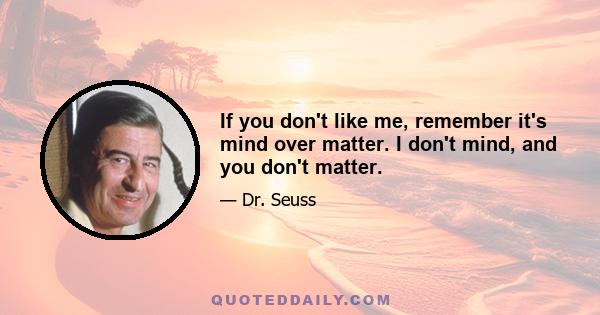 If you don't like me, remember it's mind over matter. I don't mind, and you don't matter.

— Dr. Seuss

QUOTEDDAILY.COM